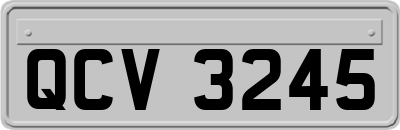 QCV 3245